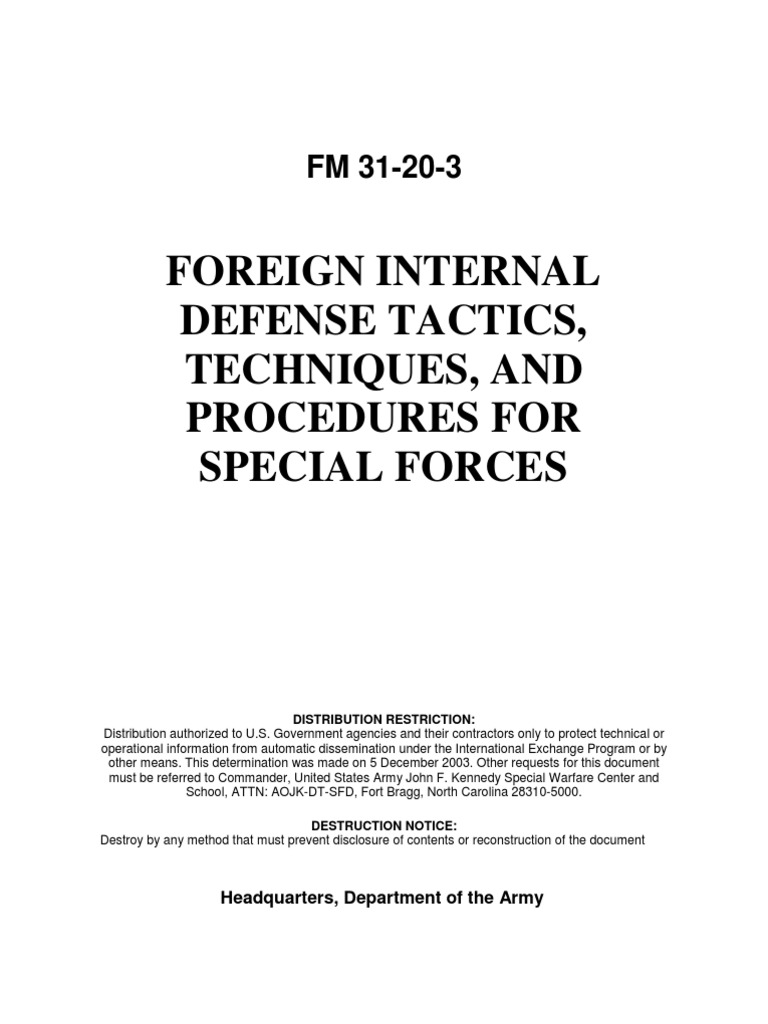 FM 31-20-3

FOREIGN INTERNAL DEFENSE TACTICS, TECHNIQUES, AND PROCEDURES FOR SPECIAL FORCES

DISTRIBUTION RESTRICTION:
Distribution authorized to U.S. Government agencies and their contractors only to protect technical or operational information from automatic dissemination under the International Exchange Program or by other means. This determination was made on 5 December 2003. Other requests for this document must be referred to Commander, United States Army John F. Kennedy Special Warfare Center and School, ATTN: AOJK-DT-SFD, Fort Bragg, North Carolina 28310-5000.

DESTRUCTION NOTICE:
Destroy by any method that must prevent disclosure of contents or reconstruction of the document

Headquarters, Department of the Army